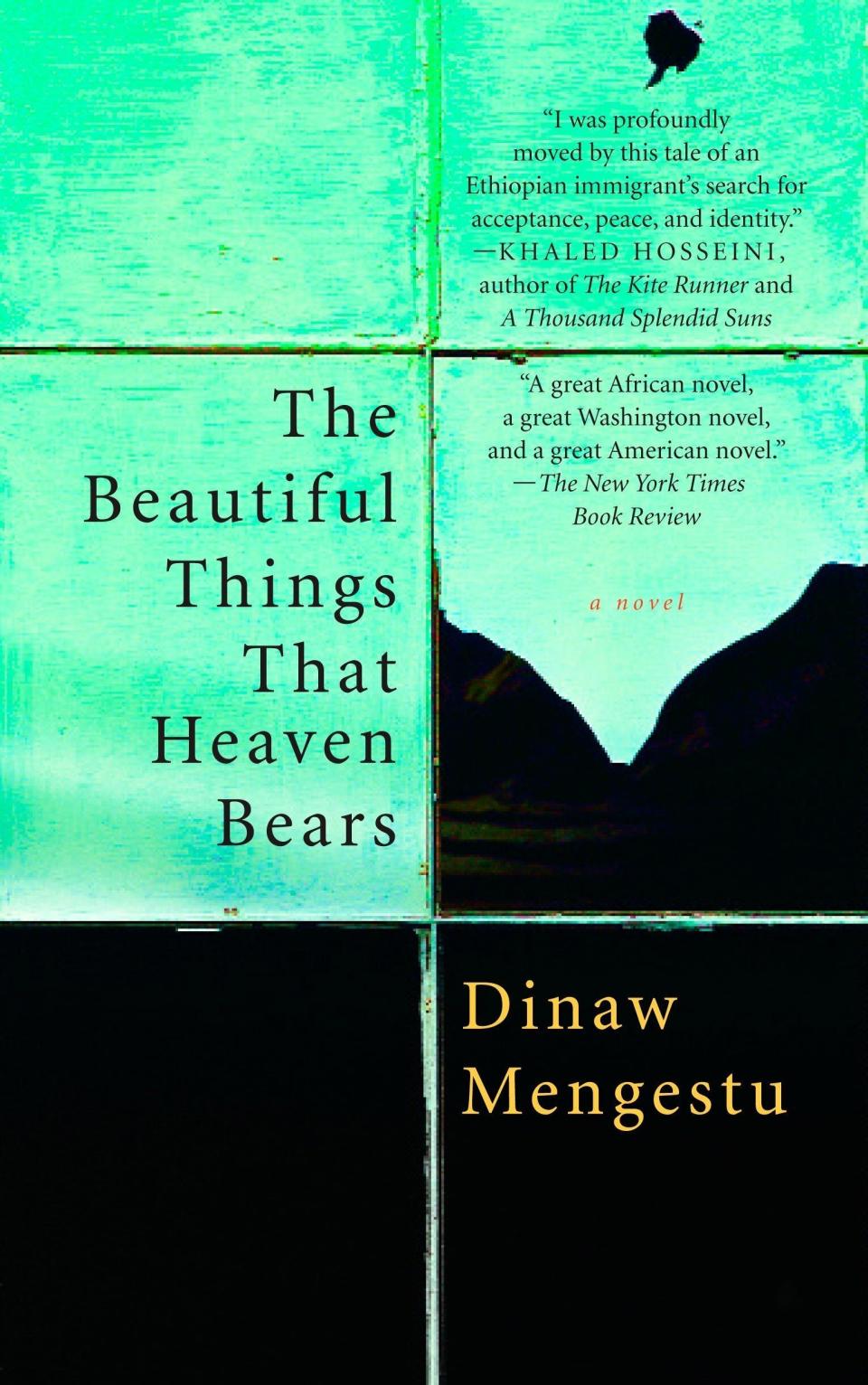 "I was profoundly moved by this tale of an Ethiopian immigrant's search for acceptance, peace, and identity."
—KHALED HOSSEINI, author of The Kite Runner and A Thousand Splendid Suns

"A great African novel, a great Washington novel, and a great American novel."
—The New York Times Book Review

The Beautiful Things That Heaven Bears

a novel

Dinaw Mengestu